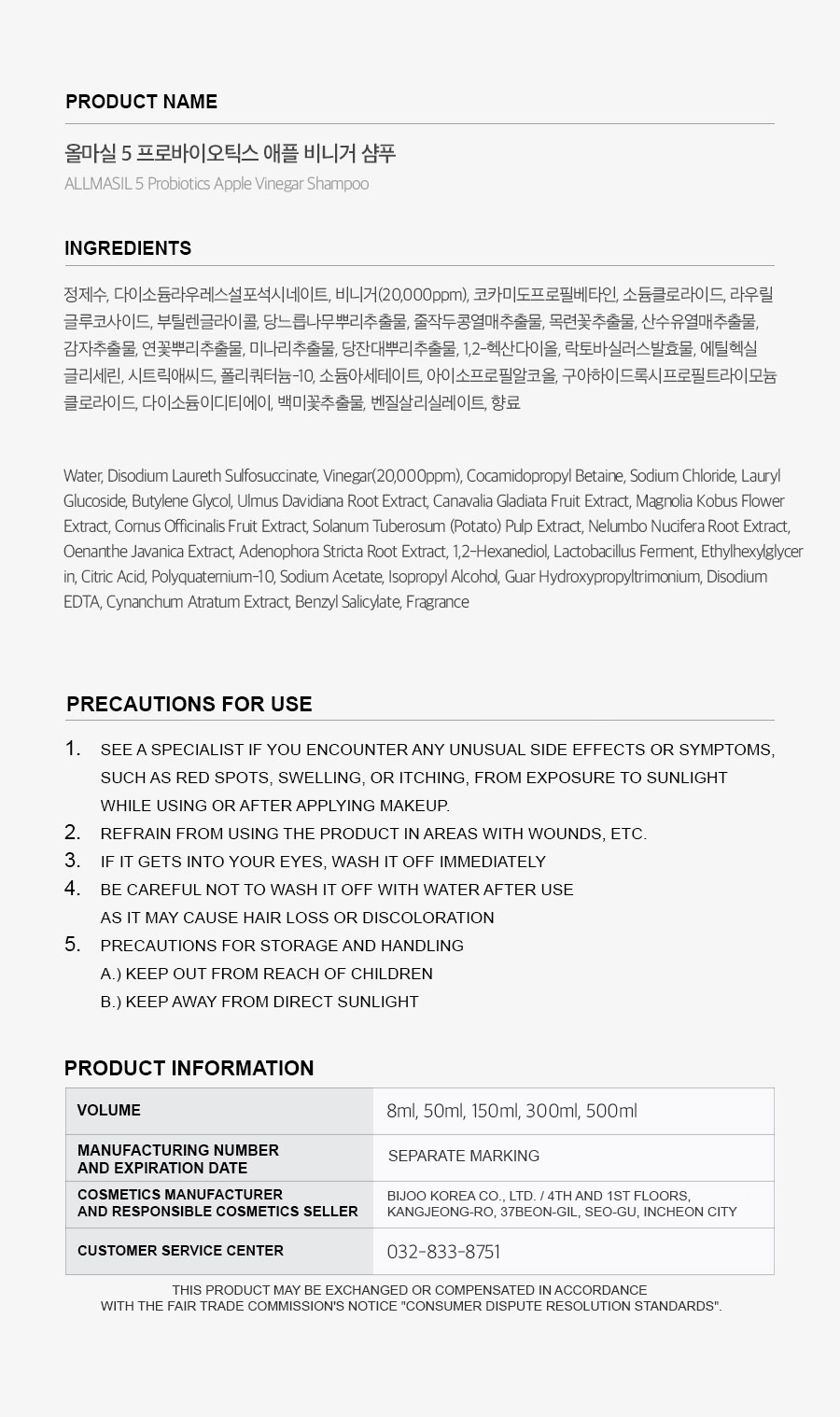 PRODUCT NAME

올마실 5 프로바이오틱스 애플 비니거 샴푸
ALLMASIL 5 Probiotics Apple Vinegar Shampoo

INGREDIENTS

정제수, 다이소듐라우레스설포석시네이트, 비니거(20,000ppm), 코카미도프로필베타인, 소듐클로라이드, 라우릴글루코사이드, 부틸렌글라이콜, 당느릅나무뿌리추출물, 줄작두콩열매추출물, 목련꽃추출물, 산수유열매추출물, 감자추출물, 연꽃뿌리추출물, 미나리추출물, 당잔대뿌리추출물, 1,2-헥산다이올, 락토바실러스발효물, 에틸헥실글리세린, 시트릭애씨드, 폴리쿼터늄-10, 소듐아세테이트, 아이소프로필알코올, 구아하이드록시프로필트라이모늄클로라이드, 다이소듐이디티에이, 백미꽃추출물, 벤질살리실레이트, 향료

Water, Disodium Laureth Sulfosuccinate, Vinegar(20,000ppm), Cocamidopropyl Betaine, Sodium Chloride, Lauryl Glucoside, Butylene Glycol, Ulmus Davidiana Root Extract, Canavalia Gladiata Fruit Extract, Magnolia Kobus Flower Extract, Cornus Officinalis Fruit Extract, Solanum Tuberosum (Potato) Pulp Extract, Nelumbo Nucifera Root Extract, Oenanthe Javanica Extract, Adenophora Stricta Root Extract, 1,2-Hexanediol, Lactobacillus Ferment, Ethylhexylglycerin, Citric Acid, Polyquaternium-10, Sodium Acetate, Isopropyl Alcohol, Guar Hydroxypropyltrimonium, Disodium EDTA, Cynanchum Atratum Extract, Benzyl Salicylate, Fragrance

PRECAUTIONS FOR USE

1. SEE A SPECIALIST IF YOU ENCOUNTER ANY UNUSUAL SIDE EFFECTS OR SYMPTOMS, SUCH AS RED SPOTS, SWELLING, OR ITCHING, FROM EXPOSURE TO SUNLIGHT WHILE USING OR AFTER APPLYING MAKEUP.
2. REFRAIN FROM USING THE PRODUCT IN AREAS WITH WOUNDS, ETC.
3. IF IT GETS INTO YOUR EYES, WASH IT OFF IMMEDIATELY
4. BE CAREFUL NOT TO WASH IT OFF WITH WATER AFTER USE AS IT MAY CAUSE HAIR LOSS OR DISCOLORATION
5. PRECAUTIONS FOR STORAGE AND HANDLING
A.) KEEP OUT FROM REACH OF CHILDREN
B.) KEEP AWAY FROM DIRECT SUNLIGHT

PRODUCT INFORMATION

| VOLUME | 8ml, 50ml, 150ml, 300ml, 500ml |
|---|---|
| MANUFACTURING NUMBER AND EXPIRATION DATE | SEPARATE MARKING |
| COSMETICS MANUFACTURER AND RESPONSIBLE COSMETICS SELLER | BIJOO KOREA CO., LTD. / 4TH AND 1ST FLOORS, KANGJEONG-RO, 37BEON-GIL, SEO-GU, INCHEON CITY |
| CUSTOMER SERVICE CENTER | 032-833-8751 |

THIS PRODUCT MAY BE EXCHANGED OR COMPENSATED IN ACCORDANCE WITH THE FAIR TRADE COMMISSION'S NOTICE "CONSUMER DISPUTE RESOLUTION STANDARDS".